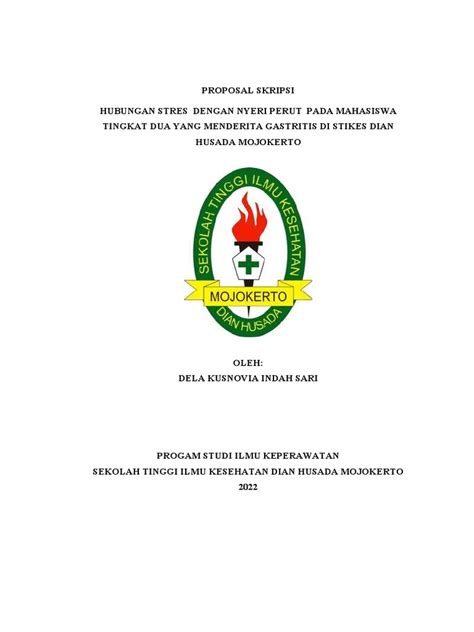 PROPOSAL SKRIPSI

HUBUNGAN STRES DENGAN NYERI PERUT PADA MAHASISWA TINGKAT DUA YANG MENDERITA GASTRITIS DI STIKES DIAN HUSADA MOJOKERTO

SEKOLAH TINGGI ILMU KESEHATAN
MOJOKERTO
DIAN HUSADA

OLEH:
DELA KUSNOVIA INDAH SARI

PROGAM STUDI ILMU KEPERAWATAN
SEKOLAH TINGGI ILMU KESEHATAN DIAN HUSADA MOJOKERTO
2022